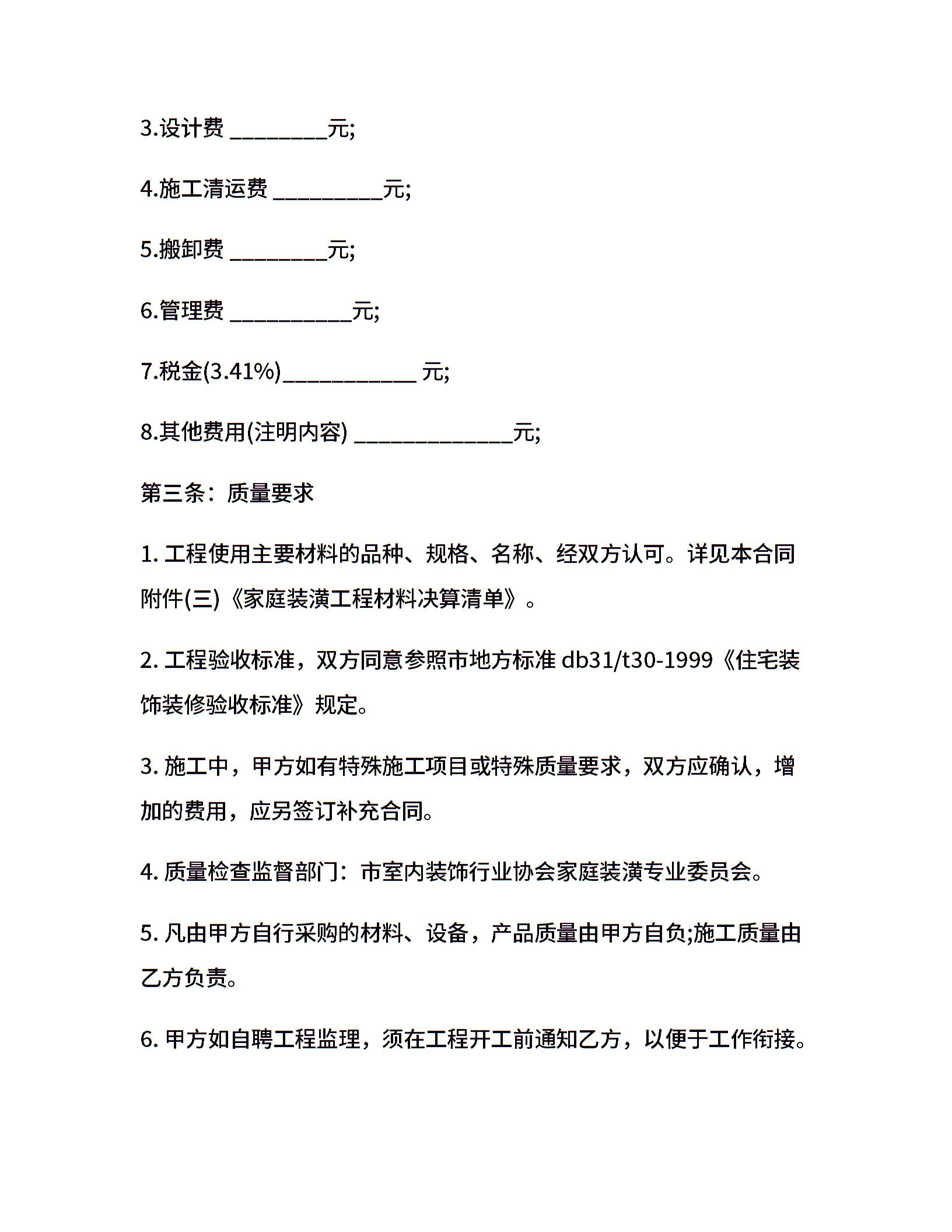 3.设计费 ________元;

4.施工清运费 _________元;

5.搬卸费 ________元;

6.管理费 __________元;

7.税金(3.41%)___________ 元;

8.其他费用(注明内容) _____________元;

第三条：质量要求

1. 工程使用主要材料的品种、规格、名称、经双方认可。详见本合同附件(三)《家庭装潢工程材料决算清单》。

2. 工程验收标准，双方同意参照市地方标准 db31/t30-1999《住宅装饰装修验收标准》规定。

3. 施工中，甲方如有特殊施工项目或特殊质量要求，双方应确认，增加的费用，应另签订补充合同。

4. 质量检查监督部门：市室内装饰行业协会家庭装潢专业委员会。

5. 凡由甲方自行采购的材料、设备，产品质量由甲方自负;施工质量由乙方负责。

6. 甲方如自聘工程监理，须在工程开工前通知乙方，以便于工作衔接。